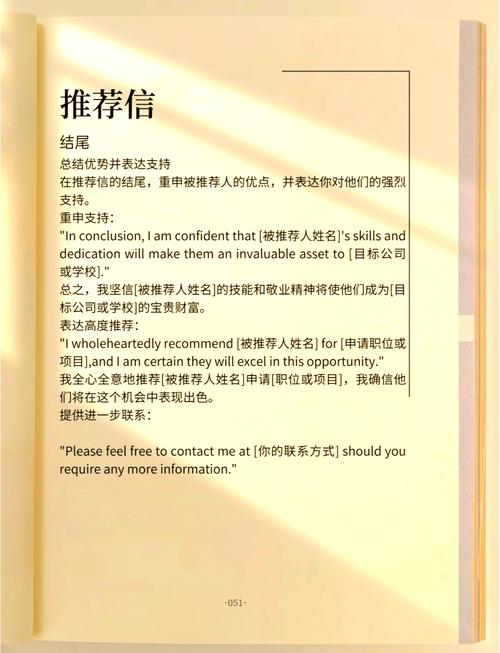 推荐信

结尾

总结优势并表达支持

在推荐信的结尾，重申被推荐人的优点，并表达你对他们的强烈支持。

重申支持：

"In conclusion, I am confident that [被推荐人姓名]'s skills and dedication will make them an invaluable asset to [目标公司或学校]."

总之，我坚信[被推荐人姓名]的技能和敬业精神将使他们成为[目标公司或学校]的宝贵财富。

表达高度推荐：

"I wholeheartedly recommend [被推荐人姓名] for [申请职位或项目],and I am certain they will excel in this opportunity."

我全心全意地推荐[被推荐人姓名]申请[职位或项目]，我确信他们将在这个机会中表现出色。

提供进一步联系：

"Please feel free to contact me at [你的联系方式] should you require any more information."

·051·